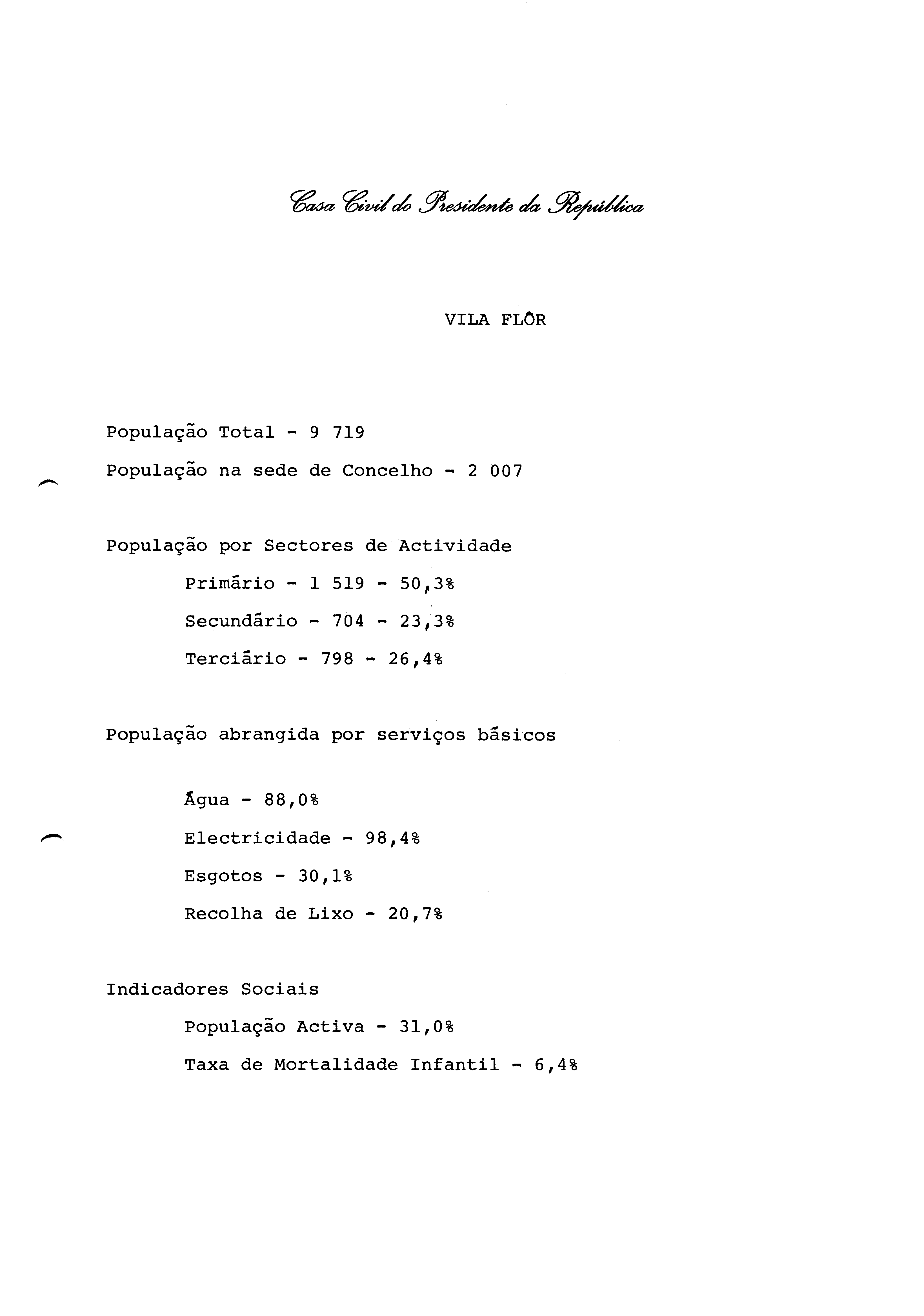 Casa Civil do Presidente da República

VILA FLÔR

População Total - 9 719

População na sede de Concelho - 2 007

População por Sectores de Actividade

Primário - 1 519 - 50,3%

Secundário - 704 - 23,3%

Terciário - 798 - 26,4%

População abrangida por serviços básicos

Água - 88,0%

Electricidade - 98,4%

Esgotos - 30,1%

Recolha de Lixo - 20,7%

Indicadores Sociais

População Activa - 31,0%

Taxa de Mortalidade Infantil - 6,4%